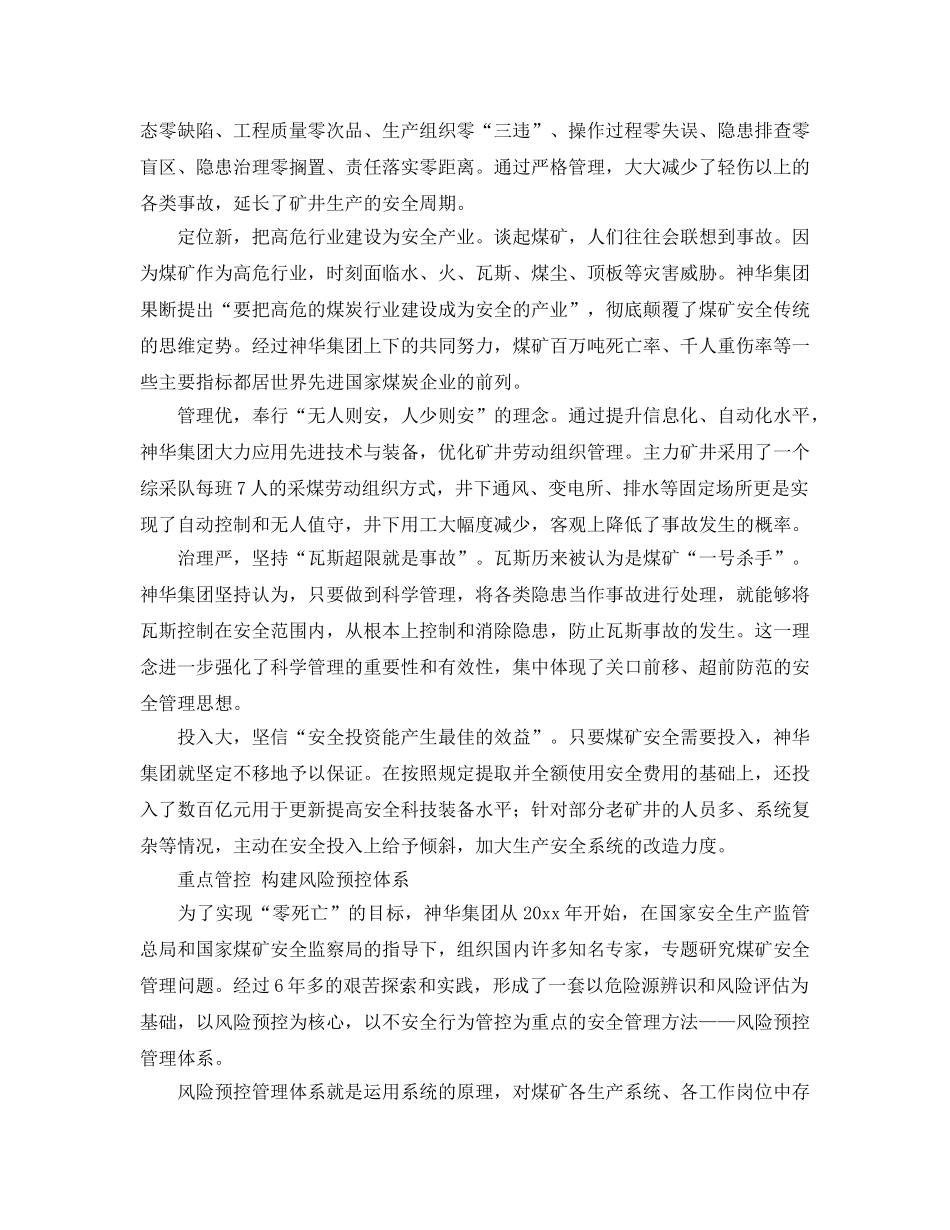 态零缺陷、工程质量零次品、生产组织零“三违”、操作过程零失误、隐患排查零盲区、隐患治理零搁置、责任落实零距离。通过严格管理，大大减少了轻伤以上的各类事故，延长了矿井生产的安全周期。

定位新，把高危行业建设为安全产业。谈起煤矿，人们往往会联想到事故。因为煤矿作为高危行业，时刻面临水、火、瓦斯、煤尘、顶板等灾害威胁。神华集团果断提出“要把高危的煤炭行业建设成为安全的产业”，彻底颠覆了煤矿安全传统的思维定势。经过神华集团上下的共同努力，煤矿百万吨死亡率、千人重伤率等一些主要指标都居世界先进国家煤炭企业的前列。

管理优，奉行“无人则安，人少则安”的理念。通过提升信息化、自动化水平，神华集团大力应用先进技术与装备，优化矿井劳动组织管理。主力矿井采用了一个综采队每班7人的采煤劳动组织方式，井下通风、变电所、排水等固定场所更是实现了自动控制和无人值守，井下用工大幅度减少，客观上降低了事故发生的概率。

治理严，坚持“瓦斯超限就是事故”。瓦斯历来被认为是煤矿“一号杀手”。神华集团坚持认为，只要做到科学管理，将各类隐患当作事故进行处理，就能够将瓦斯控制在安全范围内，从根本上控制和消除隐患，防止瓦斯事故的发生。这一理念进一步强化了科学管理的重要性和有效性，集中体现了关口前移、超前防范的安全管理思想。

投入大，坚信“安全投资能产生最佳的效益”。只要煤矿安全需要投入，神华集团就坚定不移地予以保证。在按照规定提取并全额使用安全费用的基础上，还投入了数百亿元用于更新提高安全科技装备水平；针对部分老矿井的人员多、系统复杂等情况，主动在安全投入上给予倾斜，加大生产安全系统的改造力度。

重点管控 构建风险预控体系

为了实现“零死亡”的目标，神华集团从20xx年开始，在国家安全生产监管总局和国家煤矿安全监察局的指导下，组织国内许多知名专家，专题研究煤矿安全管理问题。经过6年多的艰苦探索和实践，形成了一套以危险源辨识和风险评估为基础，以风险预控为核心，以不安全行为管控为重点的安全管理方法——风险预控管理体系。

风险预控管理体系就是运用系统的原理，对煤矿各生产系统、各工作岗位中存